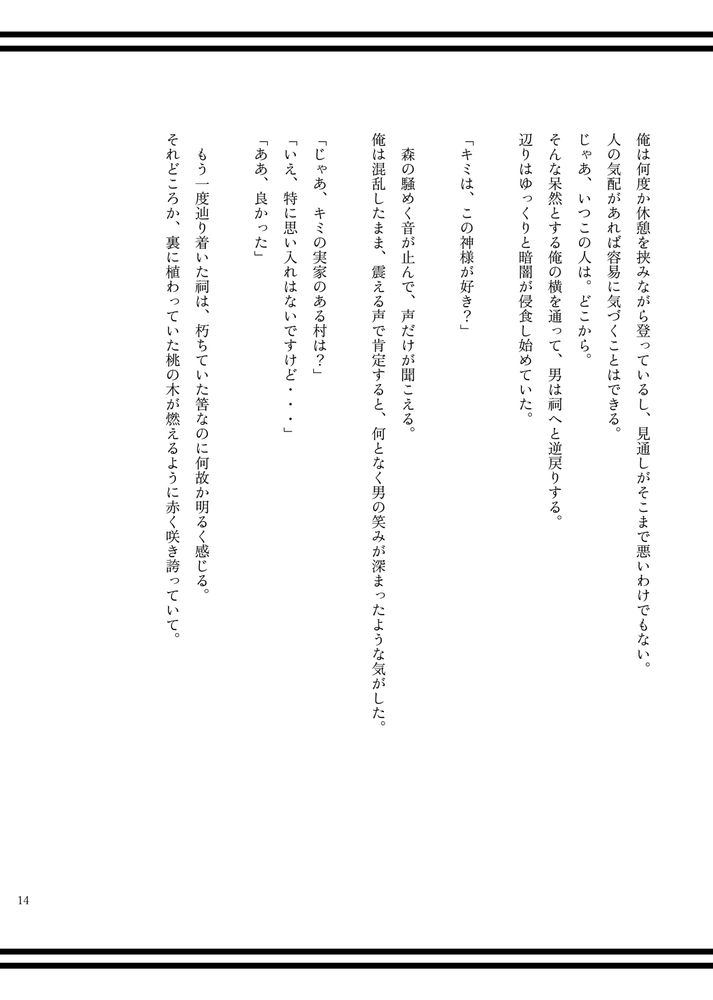 俺は何度か休憩を挟みながら登っているし、見通しがそこまで悪いわけでもない。
人の気配があれば容易に気づくことはできる。
じゃあ、いつこの人は。どこから。
そんな呆然とする俺の横を通って、男は祠へと逆戻りする。
辺りはゆっくりと暗闇が侵食し始めていた。

「キミは、この神様が好き？」

森の騒めく音が止んで、声だけが聞こえる。
俺は混乱したまま、震える声で肯定すると、何となく男の笑みが深まったような気がした。

「じゃあ、キミの実家のある村は？」
「いえ、特に思い入れはないですけど・・・」
「ああ、良かった」

もう一度辿り着いた祠は、朽ちていた筈なのに何故か明るく感じる。
それどころか、裏に植わっていた桃の木が燃えるように赤く咲き誇っていて。

14